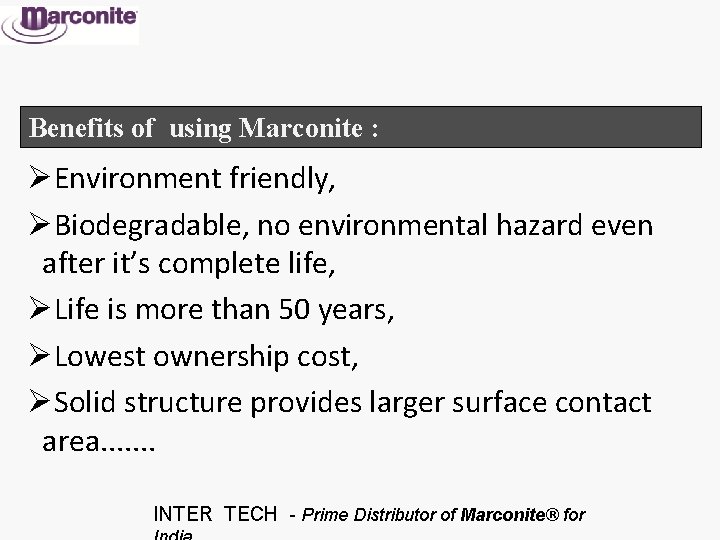 Marconite

Benefits of using Marconite :

➢Environment friendly,

➢Biodegradable, no environmental hazard even after it's complete life,

➢Life is more than 50 years,

➢Lowest ownership cost,

➢Solid structure provides larger surface contact area.......

INTER TECH - Prime Distributor of Marconite® for India